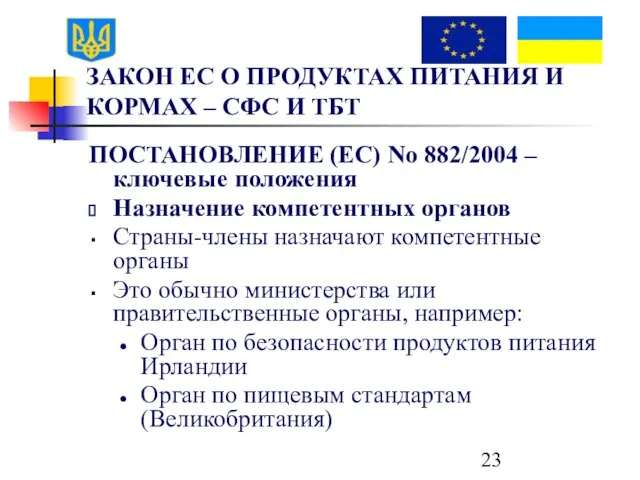 ЗАКОН ЕС О ПРОДУКТАХ ПИТАНИЯ И КОРМАХ – СФС И ТБТ

ПОСТАНОВЛЕНИЕ (ЕС) No 882/2004 – ключевые положения

Назначение компетентных органов

Страны-члены назначают компетентные органы

Это обычно министерства или правительственные органы, например:

Орган по безопасности продуктов питания Ирландии

Орган по пищевым стандартам (Великобритания)

23